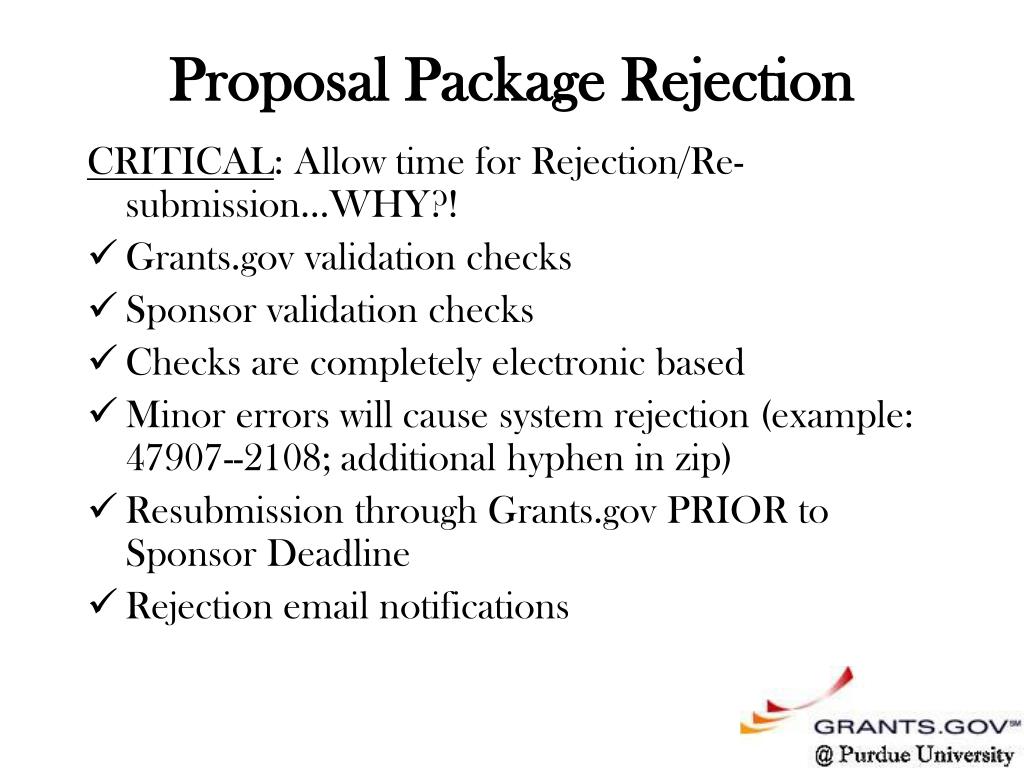 Proposal Package Rejection

CRITICAL: Allow time for Rejection/Re-submission…WHY?!

✓ Grants.gov validation checks
✓ Sponsor validation checks
✓ Checks are completely electronic based
✓ Minor errors will cause system rejection (example: 47907--2108; additional hyphen in zip)
✓ Resubmission through Grants.gov PRIOR to Sponsor Deadline
✓ Rejection email notifications

GRANTS.GOV℠
@ Purdue University